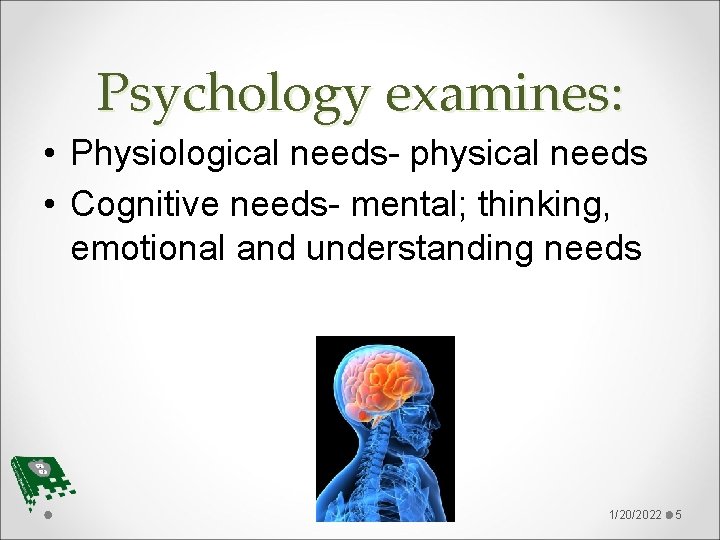 Psychology examines:

• Physiological needs- physical needs
• Cognitive needs- mental; thinking, emotional and understanding needs

1/20/2022 5